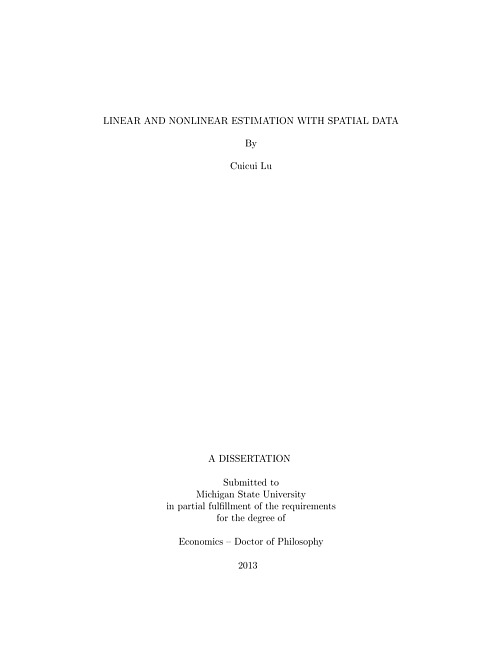 LINEAR AND NONLINEAR ESTIMATION WITH SPATIAL DATA

By

Cuicui Lu

A DISSERTATION

Submitted to
Michigan State University
in partial fulfillment of the requirements
for the degree of

Economics – Doctor of Philosophy

2013